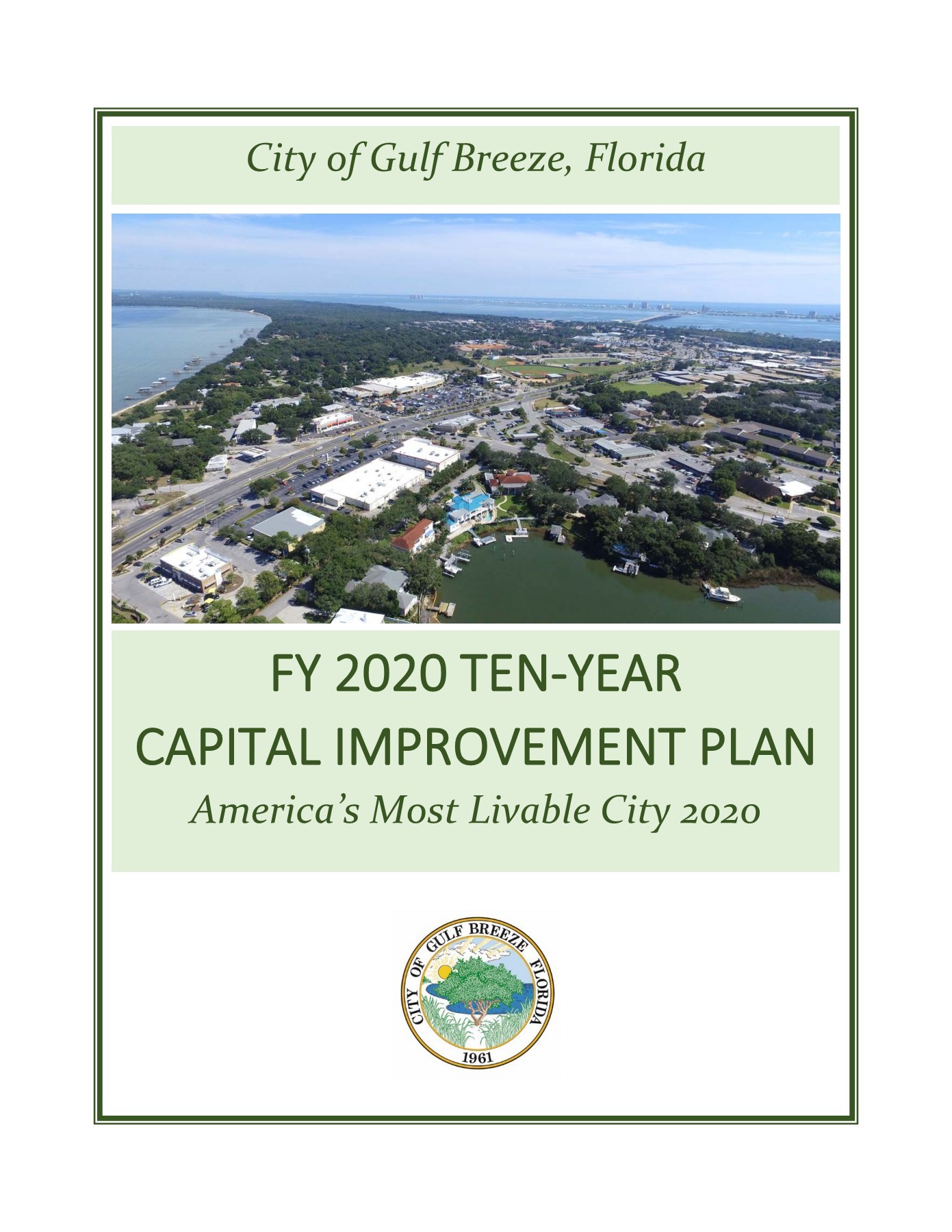 City of Gulf Breeze, Florida

FY 2020 TEN-YEAR
CAPITAL IMPROVEMENT PLAN
America's Most Livable City 2020

CITY OF GULF BREEZE FLORIDA
1961